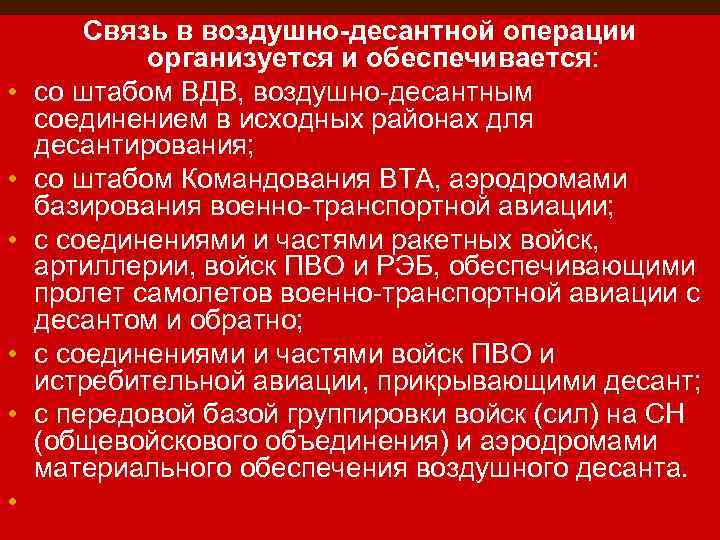 Связь в воздушно-десантной операции организуется и обеспечивается:

• со штабом ВДВ, воздушно-десантным соединением в исходных районах для десантирования;
• со штабом Командования ВТА, аэродромами базирования военно-транспортной авиации;
• с соединениями и частями ракетных войск, артиллерии, войск ПВО и РЭБ, обеспечивающими пролет самолетов военно-транспортной авиации с десантом и обратно;
• с соединениями и частями войск ПВО и истребительной авиации, прикрывающими десант;
• с передовой базой группировки войск (сил) на СН (общевойскового объединения) и аэродромами материального обеспечения воздушного десанта.
•